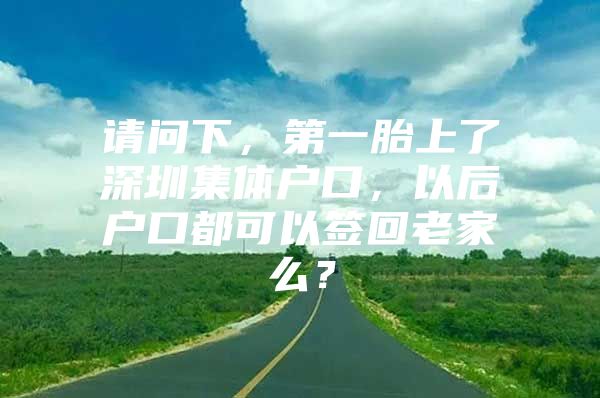 请问下，第一胎上了深圳集体户口，以后户口都可以签回老家么？